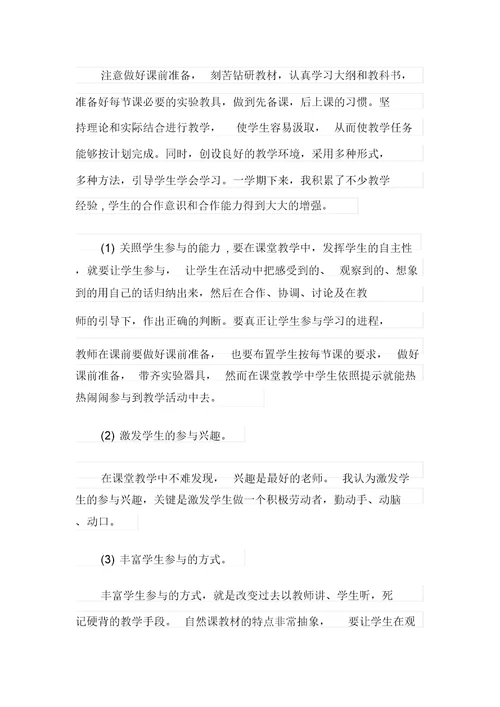 注意做好课前准备， 刻苦钻研教材，认真学习大纲和教科书，准备好每节课必要的实验教具，做到先备课，后上课的习惯。坚持理论和实际结合进行教学， 使学生容易汲取， 从而使教学任务能够按计划完成。同时，创设良好的教学环境，采用多种形式，多种方法，引导学生学会学习。一学期下来，我积累了不少教学经验，学生的合作意识和合作能力得到大大的增强。

(1) 关照学生参与的能力，要在课堂教学中，发挥学生的自主性，就要让学生参与， 让学生在活动中把感受到的、 观察到的、想象到的用自己的话归纳出来，然后在合作、协调、讨论及在教师的引导下，作出正确的判断。要真正让学生参与学习的进程，教师在课前要做好课前准备， 也要布置学生按每节课的要求， 做好课前准备， 带齐实验器具， 然而在课堂教学中学生依照提示就能热热闹闹参与到教学活动中去。

(2) 激发学生的参与兴趣。

在课堂教学中不难发现， 兴趣是最好的老师。 我认为激发学生的参与兴趣，关键是激发学生做一个积极劳动者，勤动手、动脑、动口。

(3) 丰富学生参与的方式。

丰富学生参与的方式，就是改变过去以教师讲、学生听，死记硬背的教学手段。 自然课教材的特点非常抽象， 要让学生在观